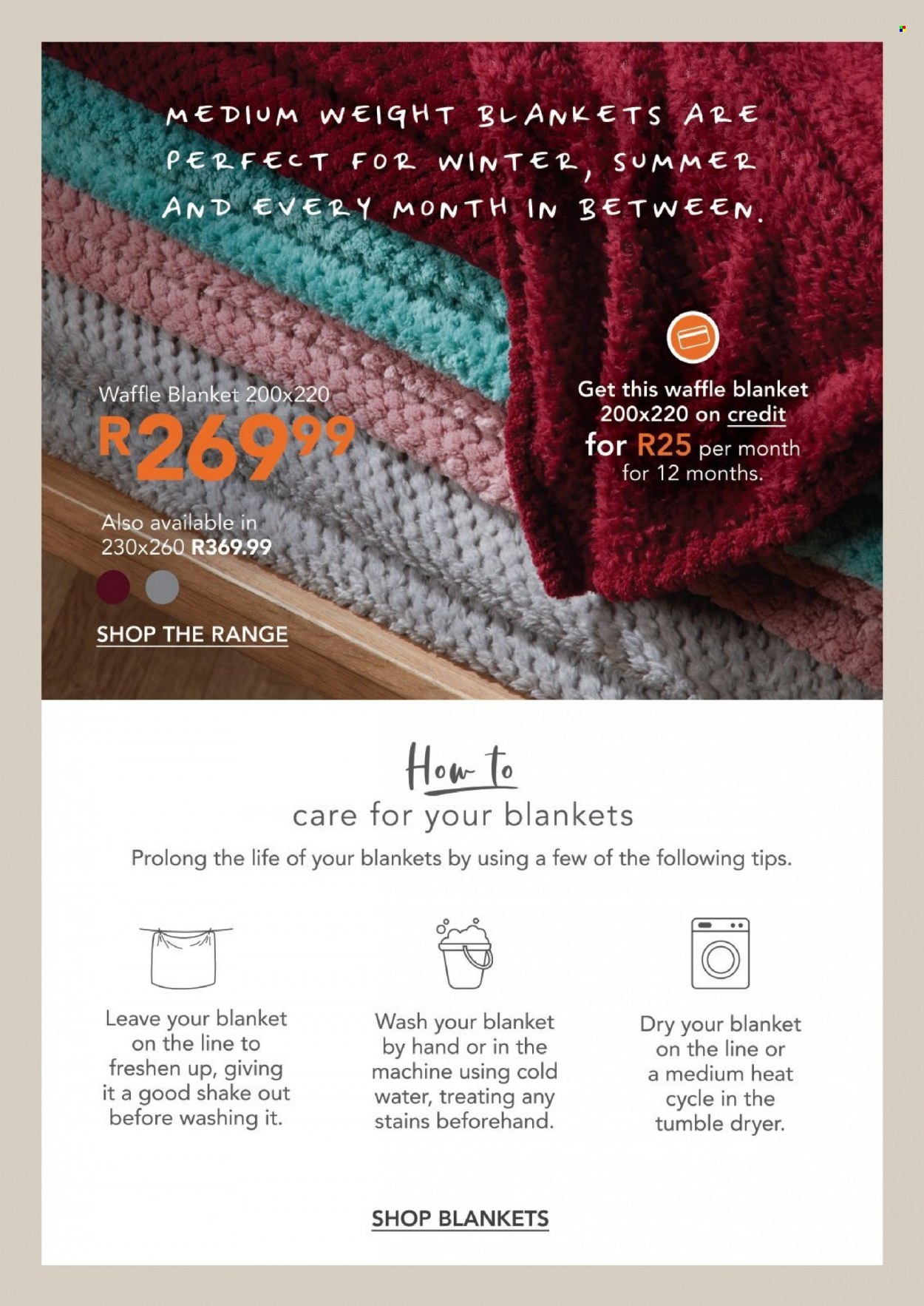 MEDIUM WEIGHT BLANKETS ARE PERFECT FOR WINTER, SUMMER AND EVERY MONTH IN BETWEEN.

Waffle Blanket 200x220
R269⁹⁹

Also available in 230x260 R369.99

SHOP THE RANGE

Get this waffle blanket 200x220 on credit for R25 per month for 12 months.

How to
care for your blankets

Prolong the life of your blankets by using a few of the following tips.

Leave your blanket on the line to freshen up, giving it a good shake out before washing it.

Wash your blanket by hand or in the machine using cold water, treating any stains beforehand.

Dry your blanket on the line or a medium heat cycle in the tumble dryer.

SHOP BLANKETS